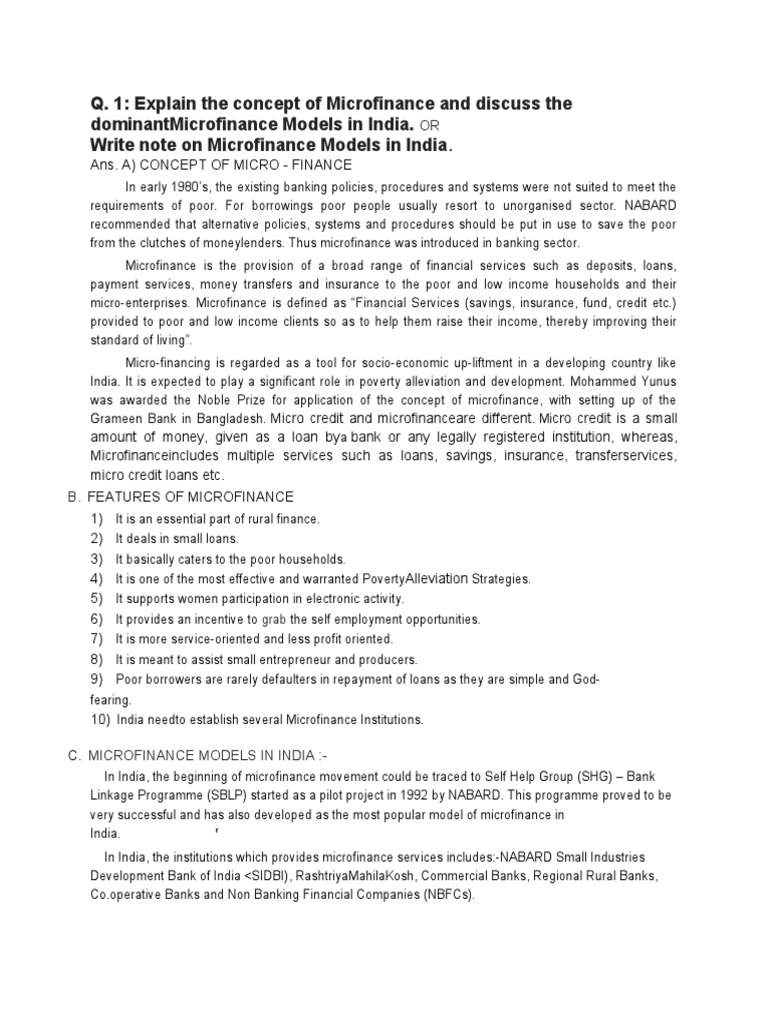 Q. 1: Explain the concept of Microfinance and discuss the dominantMicrofinance Models in India. OR
Write note on Microfinance Models in India.

Ans. A) CONCEPT OF MICRO - FINANCE

In early 1980's, the existing banking policies, procedures and systems were not suited to meet the requirements of poor. For borrowings poor people usually resort to unorganised sector. NABARD recommended that alternative policies, systems and procedures should be put in use to save the poor from the clutches of moneylenders. Thus microfinance was introduced in banking sector.

Microfinance is the provision of a broad range of financial services such as deposits, loans, payment services, money transfers and insurance to the poor and low income households and their micro-enterprises. Microfinance is defined as "Financial Services (savings, insurance, fund, credit etc.) provided to poor and low income clients so as to help them raise their income, thereby improving their standard of living".

Micro-financing is regarded as a tool for socio-economic up-liftment in a developing country like India. It is expected to play a significant role in poverty alleviation and development. Mohammed Yunus was awarded the Noble Prize for application of the concept of microfinance, with setting up of the Grameen Bank in Bangladesh. Micro credit and microfinanceare different. Micro credit is a small amount of money, given as a loan bya bank or any legally registered institution, whereas, Microfinanceincludes multiple services such as loans, savings, insurance, transferservices, micro credit loans etc.

B. FEATURES OF MICROFINANCE

1) It is an essential part of rural finance.
2) It deals in small loans.
3) It basically caters to the poor households.
4) It is one of the most effective and warranted PovertyAlleviation Strategies.
5) It supports women participation in electronic activity.
6) It provides an incentive to grab the self employment opportunities.
7) It is more service-oriented and less profit oriented.
8) It is meant to assist small entrepreneur and producers.
9) Poor borrowers are rarely defaulters in repayment of loans as they are simple and God-fearing.
10) India needto establish several Microfinance Institutions.

C. MICROFINANCE MODELS IN INDIA :-

In India, the beginning of microfinance movement could be traced to Self Help Group (SHG) – Bank Linkage Programme (SBLP) started as a pilot project in 1992 by NABARD. This programme proved to be very successful and has also developed as the most popular model of microfinance in India.

In India, the institutions which provides microfinance services includes:-NABARD Small Industries Development Bank of India <SIDBI), RashtriyaMahilaKosh, Commercial Banks, Regional Rural Banks, Co.operative Banks and Non Banking Financial Companies (NBFCs).